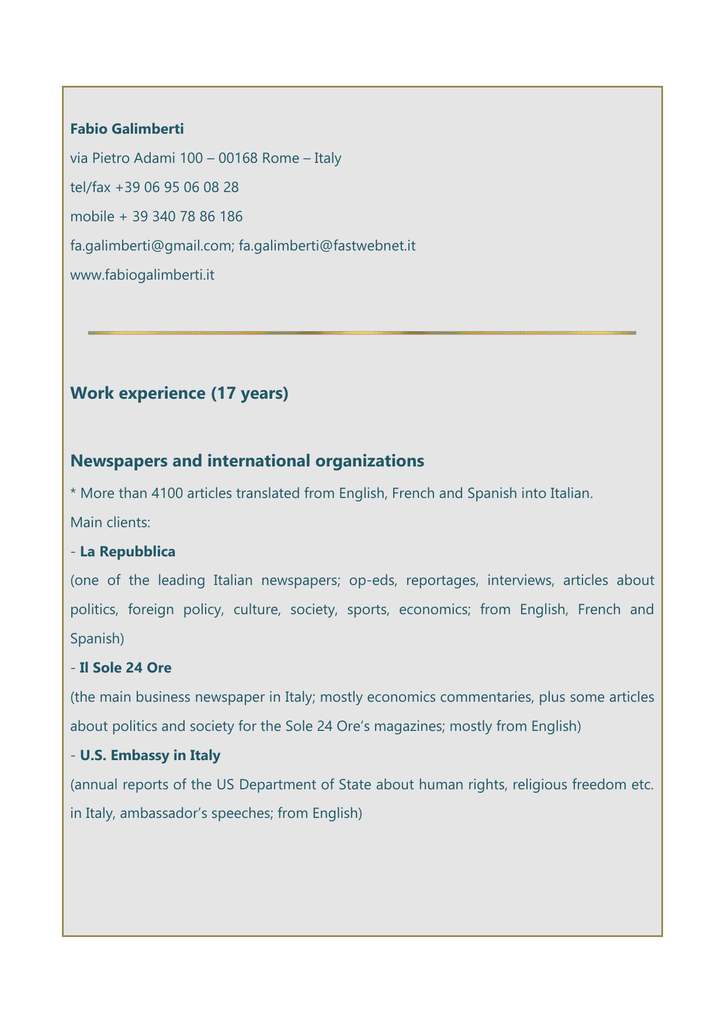 Fabio Galimberti

via Pietro Adami 100 – 00168 Rome – Italy

tel/fax +39 06 95 06 08 28

mobile + 39 340 78 86 186

fa.galimberti@gmail.com; fa.galimberti@fastwebnet.it

www.fabiogalimberti.it

Work experience (17 years)

Newspapers and international organizations

* More than 4100 articles translated from English, French and Spanish into Italian.

Main clients:

- La Repubblica

(one of the leading Italian newspapers; op-eds, reportages, interviews, articles about politics, foreign policy, culture, society, sports, economics; from English, French and Spanish)

- Il Sole 24 Ore

(the main business newspaper in Italy; mostly economics commentaries, plus some articles about politics and society for the Sole 24 Ore's magazines; mostly from English)

- U.S. Embassy in Italy

(annual reports of the US Department of State about human rights, religious freedom etc. in Italy, ambassador's speeches; from English)